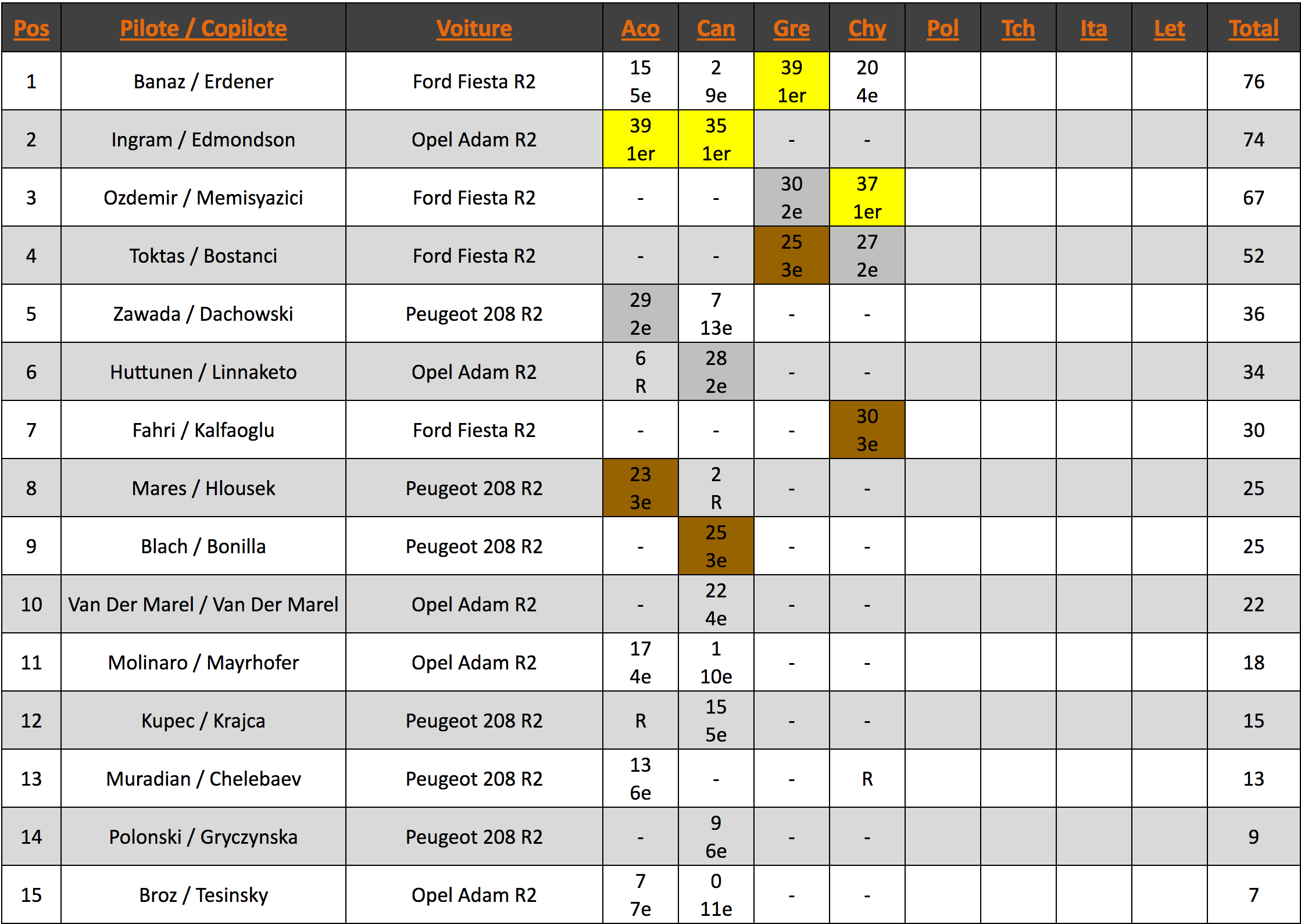 | Pos | Pilote / Copilote | Voiture | Aco | Can | Gre | Chy | Pol | Tch | Ita | Let | Total |
|---|---|---|---|---|---|---|---|---|---|---|---|
| 1 | Banaz / Erdener | Ford Fiesta R2 | 15 5e | 2 9e | 39 1er | 20 4e | | | | | 76 |
| 2 | Ingram / Edmondson | Opel Adam R2 | 39 1er | 35 1er | - | - | | | | | 74 |
| 3 | Ozdemir / Memisyazici | Ford Fiesta R2 | - | - | 30 2e | 37 1er | | | | | 67 |
| 4 | Toktas / Bostanci | Ford Fiesta R2 | - | - | 25 3e | 27 2e | | | | | 52 |
| 5 | Zawada / Dachowski | Peugeot 208 R2 | 29 2e | 7 13e | - | - | | | | | 36 |
| 6 | Huttunen / Linnaketo | Opel Adam R2 | 6 R | 28 2e | - | - | | | | | 34 |
| 7 | Fahri / Kalfaoglu | Ford Fiesta R2 | - | - | - | 30 3e | | | | | 30 |
| 8 | Mares / Hlousek | Peugeot 208 R2 | 23 3e | 2 R | - | - | | | | | 25 |
| 9 | Blach / Bonilla | Peugeot 208 R2 | - | 25 3e | - | - | | | | | 25 |
| 10 | Van Der Marel / Van Der Marel | Opel Adam R2 | - | 22 4e | - | - | | | | | 22 |
| 11 | Molinaro / Mayrhofer | Opel Adam R2 | 17 4e | 1 10e | - | - | | | | | 18 |
| 12 | Kupec / Krajca | Peugeot 208 R2 | R | 15 5e | - | - | | | | | 15 |
| 13 | Muradian / Chelebaev | Peugeot 208 R2 | 13 6e | - | - | R | | | | | 13 |
| 14 | Polonski / Gryczynska | Peugeot 208 R2 | - | 9 6e | - | - | | | | | 9 |
| 15 | Broz / Tesinsky | Opel Adam R2 | 7 7e | 0 11e | - | - | | | | | 7 |